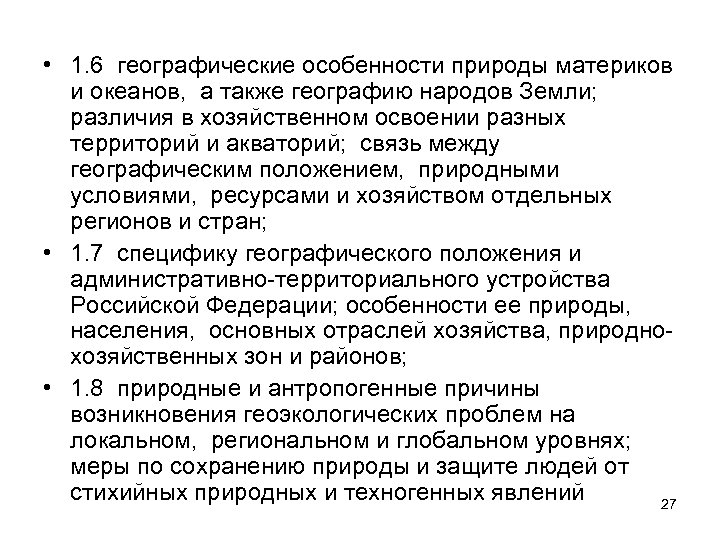 • 1.6 географические особенности природы материков и океанов, а также географию народов Земли; различия в хозяйственном освоении разных территорий и акваторий; связь между географическим положением, природными условиями, ресурсами и хозяйством отдельных регионов и стран;

• 1.7 специфику географического положения и административно-территориального устройства Российской Федерации; особенности ее природы, населения, основных отраслей хозяйства, природно-хозяйственных зон и районов;

• 1.8 природные и антропогенные причины возникновения геоэкологических проблем на локальном, региональном и глобальном уровнях; меры по сохранению природы и защите людей от стихийных природных и техногенных явлений

27